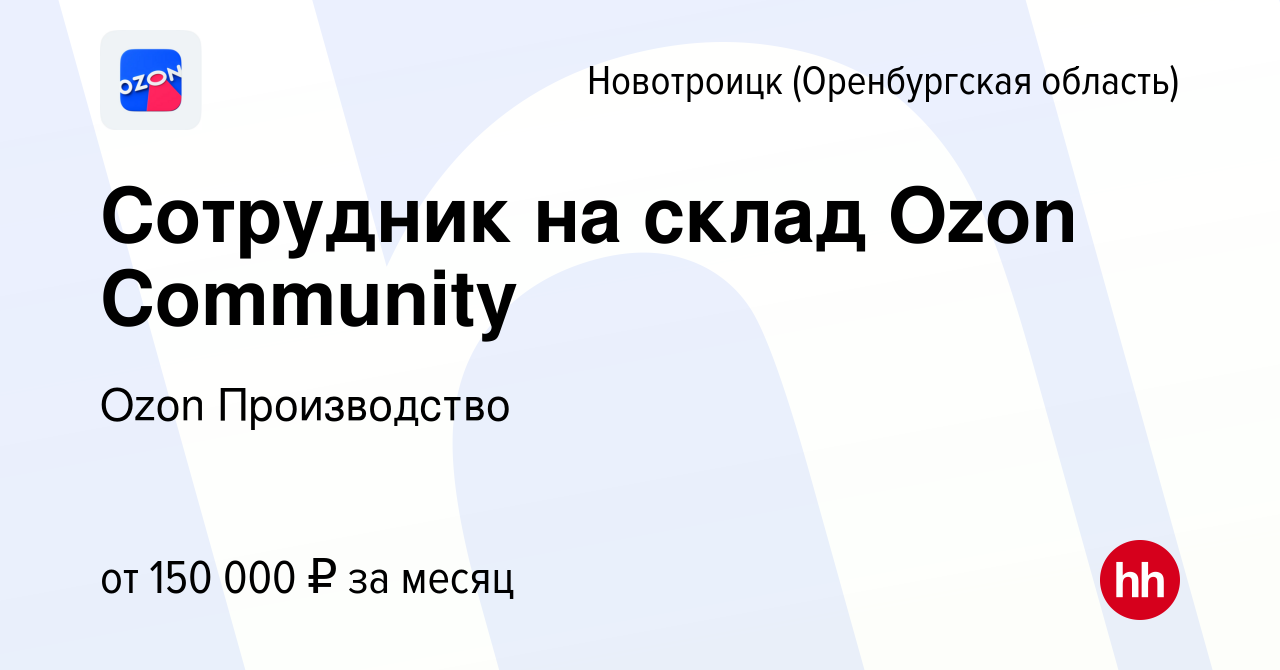 OZON

Новотроицк (Оренбургская область)

Сотрудник на склад Ozon Community

Ozon Производство

от 150 000 ₽ за месяц

hh